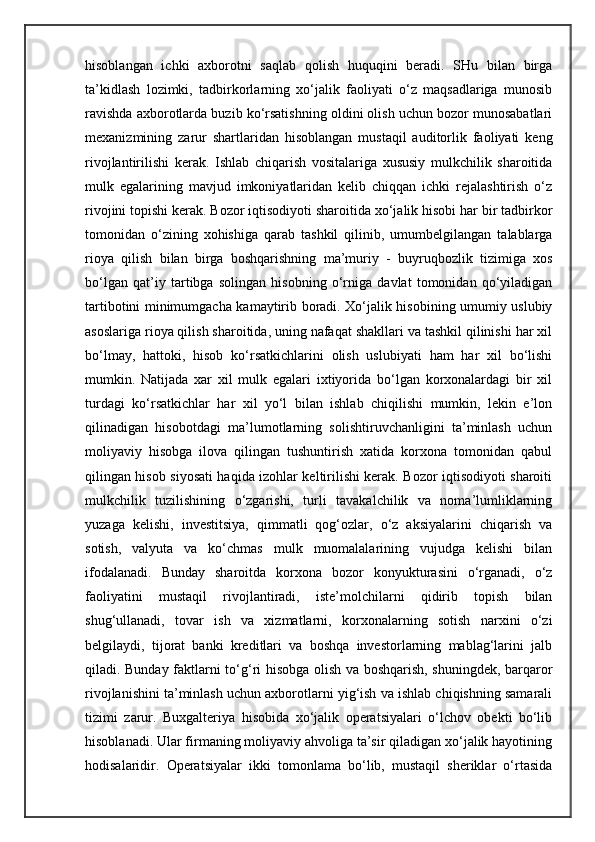 hisoblangan ichki axborotni saqlab qolish huquqini beradi. SHu bilan birga ta’kidlash lozimki, tadbirkorlarning xo‘jalik faoliyati o‘z maqsadlariga munosib ravishda axborotlarda buzib ko‘rsatishning oldini olish uchun bozor munosabatlari mexanizmining zarur shartlaridan hisoblangan mustaqil auditorlik faoliyati keng rivojlantirilishi kerak. Ishlab chiqarish vositalariga xususiy mulkchilik sharoitida mulk egalarining mavjud imkoniyatlaridan kelib chiqqan ichki rejalashtirish o‘z rivojini topishi kerak. Bozor iqtisodiyoti sharoitida xo‘jalik hisobi har bir tadbirkor tomonidan o‘zining xohishiga qarab tashkil qilinib, umumbelgilangan talablarga rioya qilish bilan birga boshqarishning ma’muriy - buyruqbozlik tizimiga xos bo‘lgan qat’iy tartibga solingan hisobning o‘rniga davlat tomonidan qo‘yiladigan tartibotini minimumgacha kamaytirib boradi. Xo‘jalik hisobining umumiy uslubiy asoslariga rioya qilish sharoitida, uning nafaqat shakllari va tashkil qilinishi har xil bo‘lmay, hattoki, hisob ko‘rsatkichlarini olish uslubiyati ham har xil bo‘lishi mumkin. Natijada xar xil mulk egalari ixtiyorida bo‘lgan korxonalardagi bir xil turdagi ko‘rsatkichlar har xil yo‘l bilan ishlab chiqilishi mumkin, lekin e’lon qilinadigan hisobotdagi ma’lumotlarning solishtiruvchanligini ta’minlash uchun moliyaviy hisobga ilova qilingan tushuntirish xatida korxona tomonidan qabul qilingan hisob siyosati haqida izohlar keltirilishi kerak. Bozor iqtisodiyoti sharoiti mulkchilik tuzilishining o‘zgarishi, turli tavakalchilik va noma’lumliklarning yuzaga kelishi, investitsiya, qimmatli qog‘ozlar, o‘z aksiyalarini chiqarish va sotish, valyuta va ko‘chmas mulk muomalalarining vujudga kelishi bilan ifodalanadi. Bunday sharoitda korxona bozor konyukturasini o‘rganadi, o‘z faoliyatini mustaqil rivojlantiradi, iste’molchilarni qidirib topish bilan shug‘ullanadi, tovar ish va xizmatlarni, korxonalarning sotish narxini o‘zi belgilaydi, tijorat banki kreditlari va boshqa investorlarning mablag‘larini jalb qiladi. Bunday faktlarni to‘g‘ri hisobga olish va boshqarish, shuningdek, barqaror rivojlanishini ta’minlash uchun axborotlarni yig‘ish va ishlab chiqishning samarali tizimi zarur. Buxgalteriya hisobida xo‘jalik operatsiyalari o‘lchov obekti bo‘lib hisoblanadi. Ular firmaning moliyaviy ahvoliga ta’sir qiladigan xo‘jalik hayotining hodisalaridir. Operatsiyalar ikki tomonlama bo‘lib, mustaqil sheriklar o‘rtasida